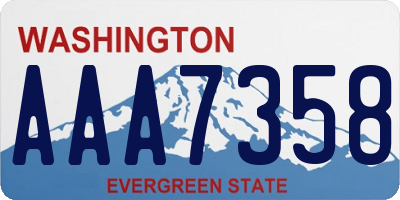 WASHINGTON
AAA7358
EVERGREEN STATE